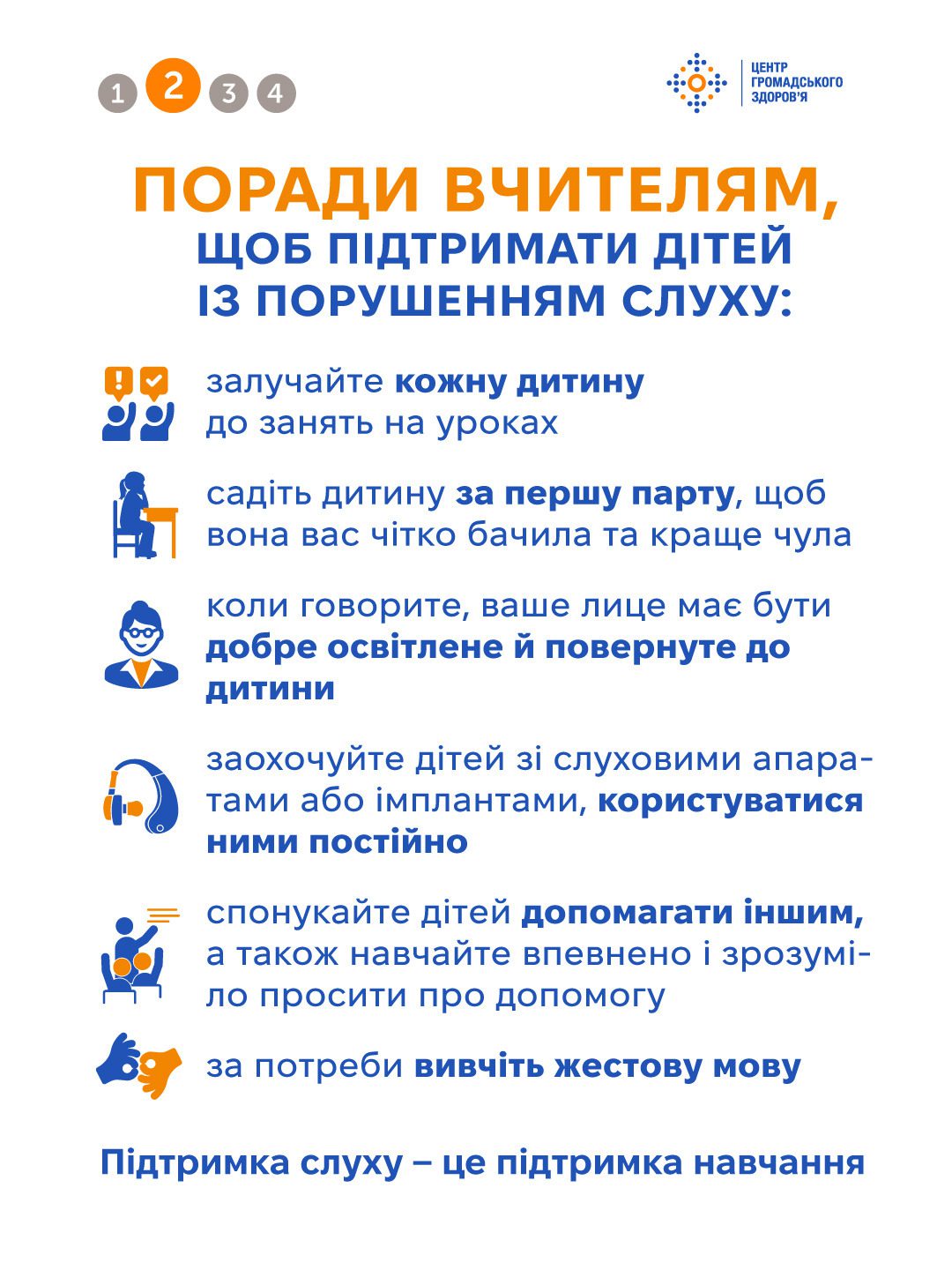 1 2 3 4

ЦЕНТР ГРОМАДСЬКОГО ЗДОРОВ'Я

ПОРАДИ ВЧИТЕЛЯМ, ЩОБ ПІДТРИМАТИ ДІТЕЙ ІЗ ПОРУШЕННЯМ СЛУХУ:

залучайте кожну дитину до занять на уроках

садіть дитину за першу парту, щоб вона вас чітко бачила та краще чула

коли говорите, ваше лице має бути добре освітлене й повернуте до дитини

заохочуйте дітей зі слуховими апаратами або імплантами, користуватися ними постійно

спонукайте дітей допомагати іншим, а також навчайте впевнено і зрозуміло просити про допомогу

за потреби вивчіть жестову мову

Підтримка слуху – це підтримка навчання